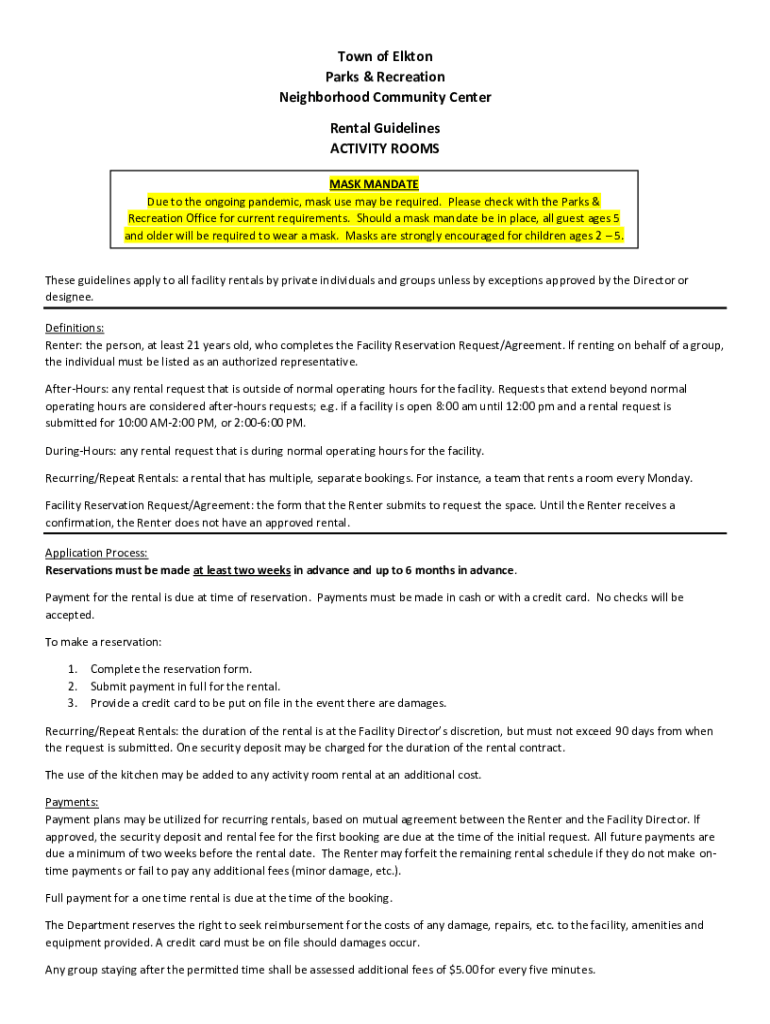 Town of Elkton
Parks & Recreation
Neighborhood Community Center

Rental Guidelines
ACTIVITY ROOMS

MASK MANDATE
Due to the ongoing pandemic, mask use may be required. Please check with the Parks & Recreation Office for current requirements. Should a mask mandate be in place, all guest ages 5 and older will be required to wear a mask. Masks are strongly encouraged for children ages 2 – 5.

These guidelines apply to all facility rentals by private individuals and groups unless by exceptions approved by the Director or designee.

Definitions:
Renter: the person, at least 21 years old, who completes the Facility Reservation Request/Agreement. If renting on behalf of a group, the individual must be listed as an authorized representative.

After-Hours: any rental request that is outside of normal operating hours for the facility. Requests that extend beyond normal operating hours are considered after-hours requests; e.g. if a facility is open 8:00 am until 12:00 pm and a rental request is submitted for 10:00 AM-2:00 PM, or 2:00-6:00 PM.

During-Hours: any rental request that is during normal operating hours for the facility.

Recurring/Repeat Rentals: a rental that has multiple, separate bookings. For instance, a team that rents a room every Monday.

Facility Reservation Request/Agreement: the form that the Renter submits to request the space. Until the Renter receives a confirmation, the Renter does not have an approved rental.

Application Process:
Reservations must be made at least two weeks in advance and up to 6 months in advance.

Payment for the rental is due at time of reservation. Payments must be made in cash or with a credit card. No checks will be accepted.

To make a reservation:

1. Complete the reservation form.
2. Submit payment in full for the rental.
3. Provide a credit card to be put on file in the event there are damages.

Recurring/Repeat Rentals: the duration of the rental is at the Facility Director's discretion, but must not exceed 90 days from when the request is submitted. One security deposit may be charged for the duration of the rental contract.

The use of the kitchen may be added to any activity room rental at an additional cost.

Payments:
Payment plans may be utilized for recurring rentals, based on mutual agreement between the Renter and the Facility Director. If approved, the security deposit and rental fee for the first booking are due at the time of the initial request. All future payments are due a minimum of two weeks before the rental date. The Renter may forfeit the remaining rental schedule if they do not make on-time payments or fail to pay any additional fees (minor damage, etc.).

Full payment for a one time rental is due at the time of the booking.

The Department reserves the right to seek reimbursement for the costs of any damage, repairs, etc. to the facility, amenities and equipment provided. A credit card must be on file should damages occur.

Any group staying after the permitted time shall be assessed additional fees of $5.00 for every five minutes.